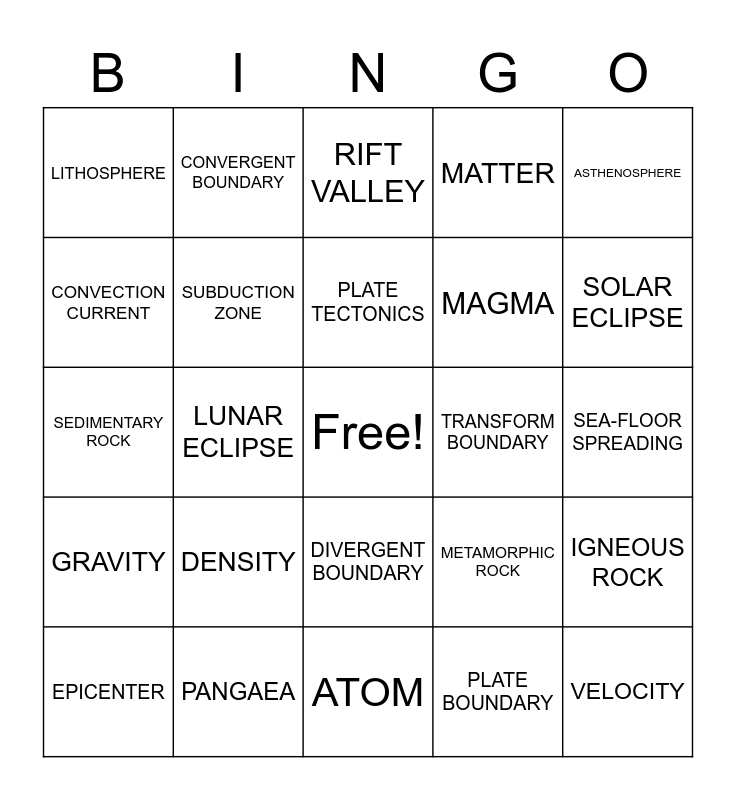 | B | I | N | G | O |
|---|---|---|---|---|
| LITHOSPHERE | CONVERGENT BOUNDARY | RIFT VALLEY | MATTER | ASTHENOSPHERE |
| CONVECTION CURRENT | SUBDUCTION ZONE | PLATE TECTONICS | MAGMA | SOLAR ECLIPSE |
| SEDIMENTARY ROCK | LUNAR ECLIPSE | Free! | TRANSFORM BOUNDARY | SEA-FLOOR SPREADING |
| GRAVITY | DENSITY | DIVERGENT BOUNDARY | METAMORPHIC ROCK | IGNEOUS ROCK |
| EPICENTER | PANGAEA | ATOM | PLATE BOUNDARY | VELOCITY |